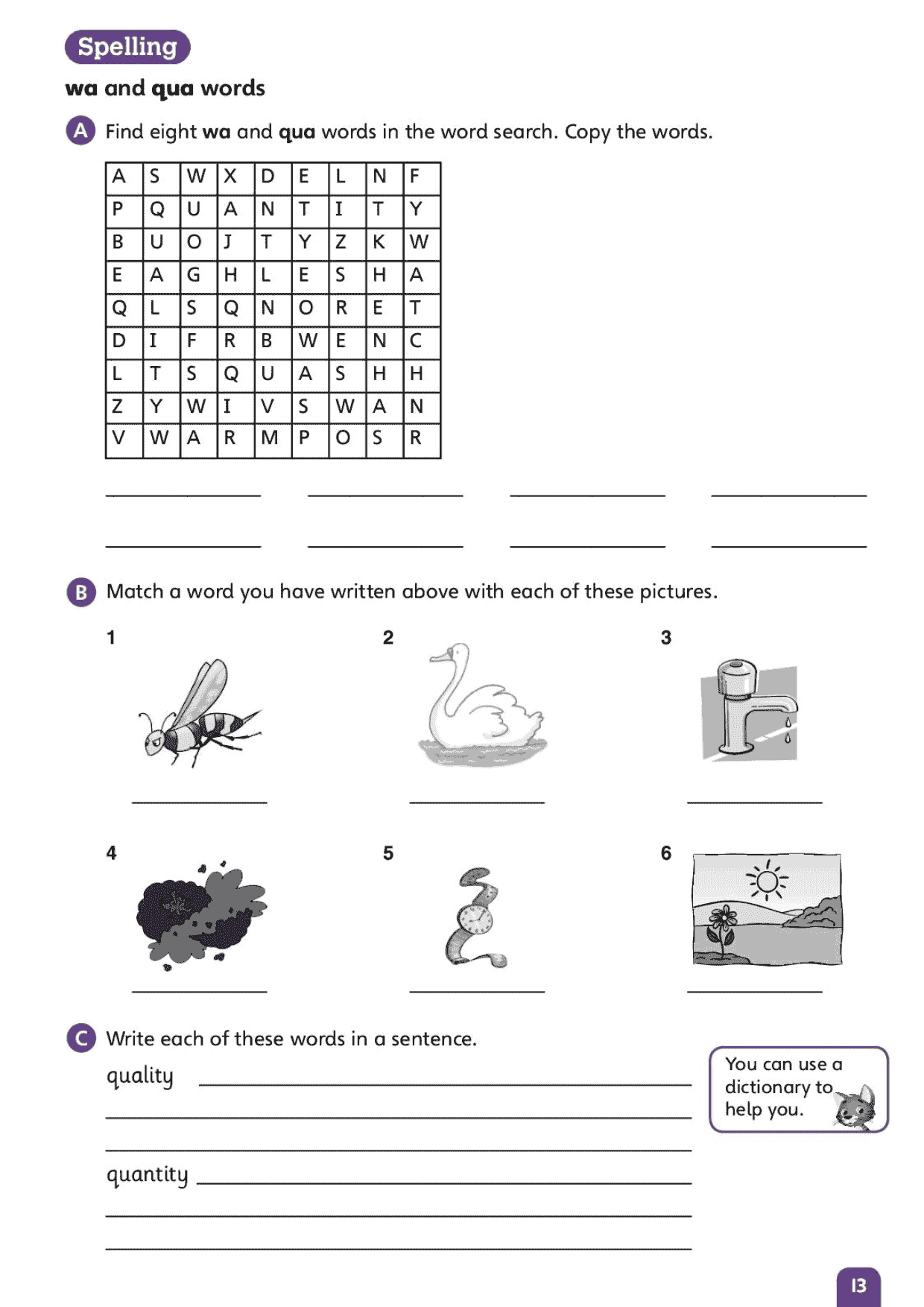 Spelling

wa and qua words

A Find eight wa and qua words in the word search. Copy the words.

| A | S | W | X | D | E | L | N | F |
|---|---|---|---|---|---|---|---|---|
| P | Q | U | A | N | T | I | T | Y |
| B | U | O | J | T | Y | Z | K | W |
| E | A | G | H | L | E | S | H | A |
| Q | L | S | Q | N | O | R | E | T |
| D | I | F | R | B | W | E | N | C |
| L | T | S | Q | U | A | S | H | H |
| Z | Y | W | I | V | S | W | A | N |
| V | W | A | R | M | P | O | S | R |

B Match a word you have written above with each of these pictures.

1

2

3

4

5

6

C Write each of these words in a sentence.

quality

quantity

You can use a dictionary to help you.

13